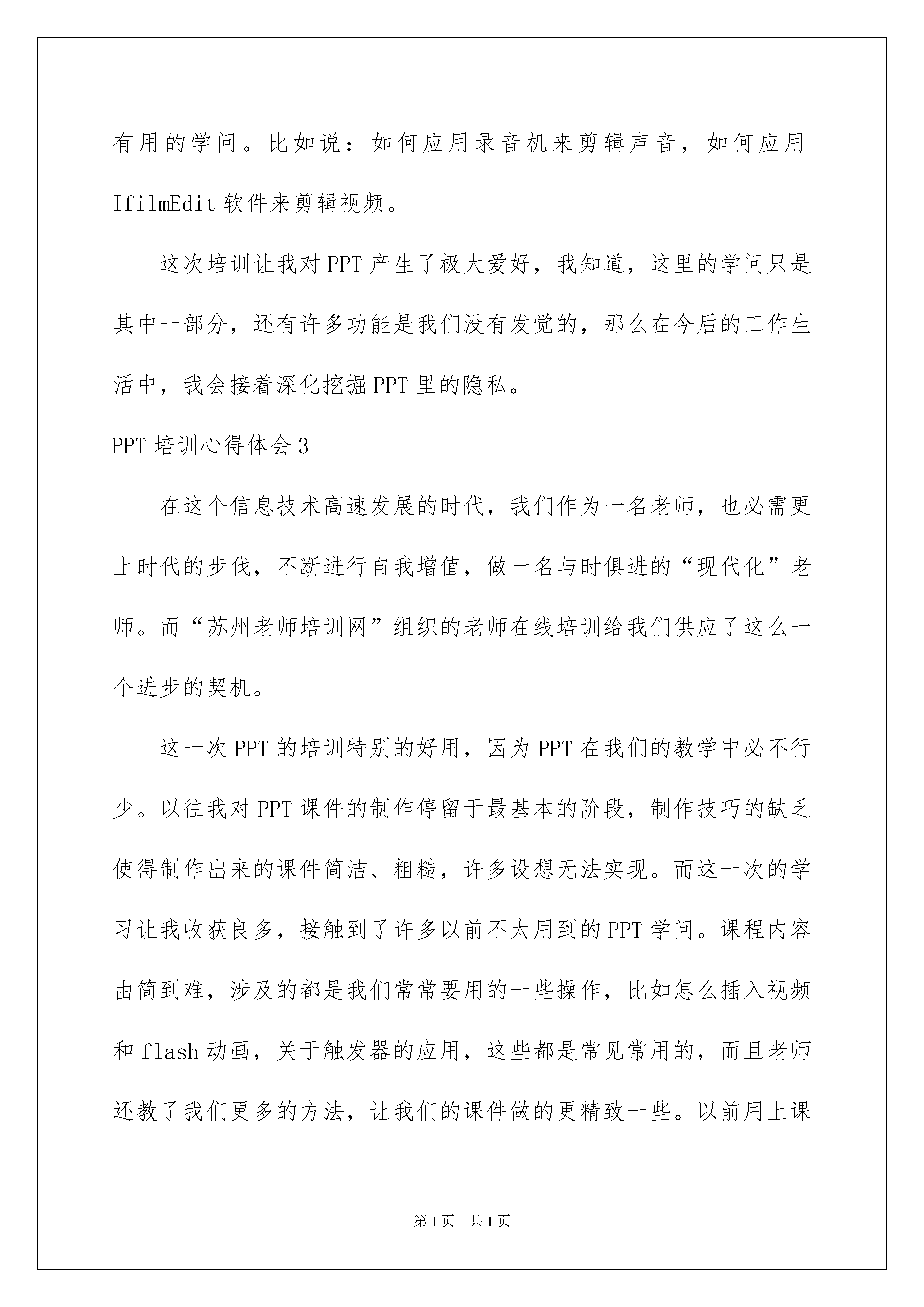 有用的学问。比如说：如何应用录音机来剪辑声音，如何应用 IfilmEdit 软件来剪辑视频。

这次培训让我对 PPT 产生了极大爱好，我知道，这里的学问只是其中一部分，还有许多功能是我们没有发觉的，那么在今后的工作生活中，我会接着深化挖掘 PPT 里的隐私。

PPT 培训心得体会 3

在这个信息技术高速发展的时代，我们作为一名老师，也必需更上时代的步伐，不断进行自我增值，做一名与时俱进的“现代化”老师。而“苏州老师培训网”组织的老师在线培训给我们供应了这么一个进步的契机。

这一次 PPT 的培训特别的好用，因为 PPT 在我们的教学中必不行少。以往我对 PPT 课件的制作停留于最基本的阶段，制作技巧的缺乏使得制作出来的课件简洁、粗糙，许多设想无法实现。而这一次的学习让我收获良多，接触到了许多以前不太用到的 PPT 学问。课程内容由简到难，涉及的都是我们常常要用的一些操作，比如怎么插入视频和 flash 动画，关于触发器的应用，这些都是常见常用的，而且老师还教了我们更多的方法，让我们的课件做的更精致一些。以前用上课

第 1 页 共 1 页